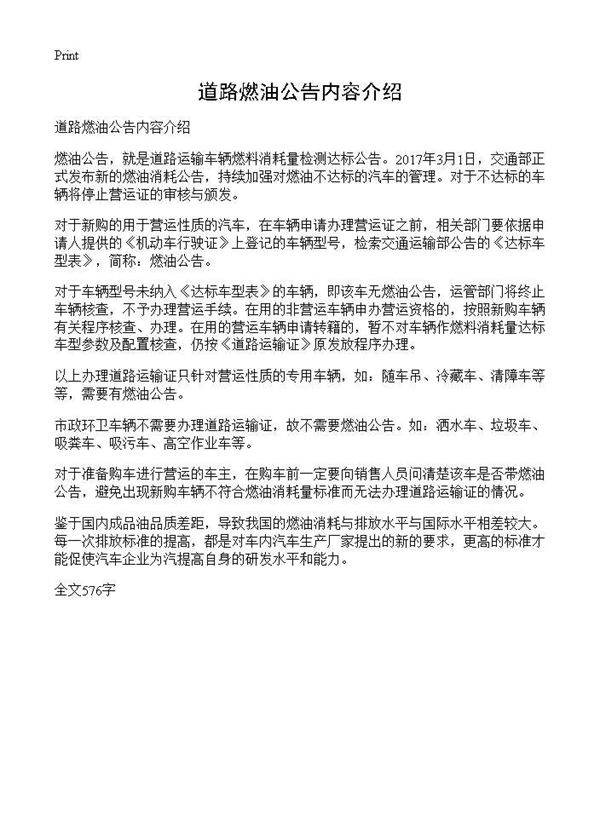 Print

道路燃油公告内容介绍

道路燃油公告内容介绍

燃油公告，就是道路运输车辆燃料消耗量检测达标公告。2017年3月1日，交通部正式发布新的燃油消耗公告，持续加强对燃油不达标的汽车的管理。对于不达标的车辆将停止营运证的审核与颁发。

对于新购的用于营运性质的汽车，在车辆申请办理营运证之前，相关部门要依据申请人提供的《机动车行驶证》上登记的车辆型号，检索交通运输部公告的《达标车型表》，简称：燃油公告。

对于车辆型号未纳入《达标车型表》的车辆，即该车无燃油公告，运管部门将终止车辆核查，不予办理营运手续。在用的非营运车辆申办营运资格的，按照新购车辆有关程序核查、办理。在用的营运车辆申请转籍的，暂不对车辆作燃料消耗量达标车型参数及配置核查，仍按《道路运输证》原发放程序办理。

以上办理道路运输证只针对营运性质的专用车辆，如：随车吊、冷藏车、清障车等等，需要有燃油公告。

市政环卫车辆不需要办理道路运输证，故不需要燃油公告。如：洒水车、垃圾车、吸粪车、吸污车、高空作业车等。

对于准备购车进行营运的车主，在购车前一定要向销售人员问清楚该车是否带燃油公告，避免出现新购车辆不符合燃油消耗量标准而无法办理道路运输证的情况。

鉴于国内成品油品质差距，导致我国的燃油消耗与排放水平与国际水平相差较大。每一次排放标准的提高，都是对车内汽车生产厂家提出的新的要求，更高的标准才能促使汽车企业为汽提高自身的研发水平和能力。

全文576字